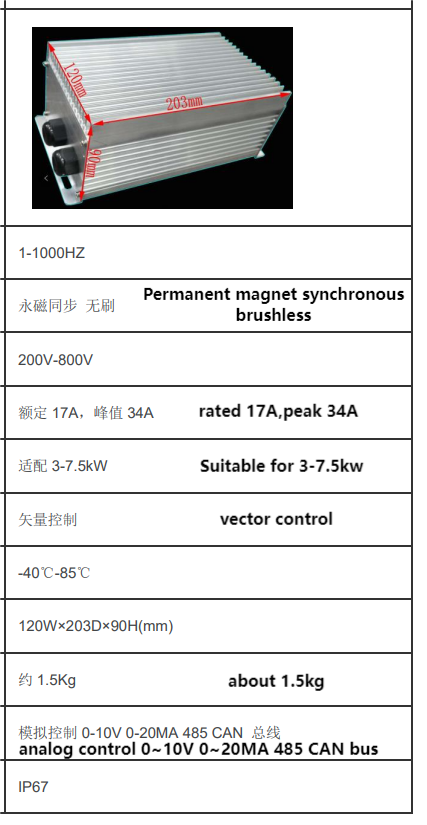 120mm
203mm
90mm

1-1000HZ

永磁同步 无刷 Permanent magnet synchronous brushless

200V-800V

额定 17A，峰值 34A rated 17A,peak 34A

适配 3-7.5kW Suitable for 3-7.5kw

矢量控制 vector control

-40℃-85℃

120W×203D×90H(mm)

约 1.5Kg about 1.5kg

模拟控制 0-10V 0-20MA 485 CAN 总线
analog control 0~10V 0~20MA 485 CAN bus

IP67